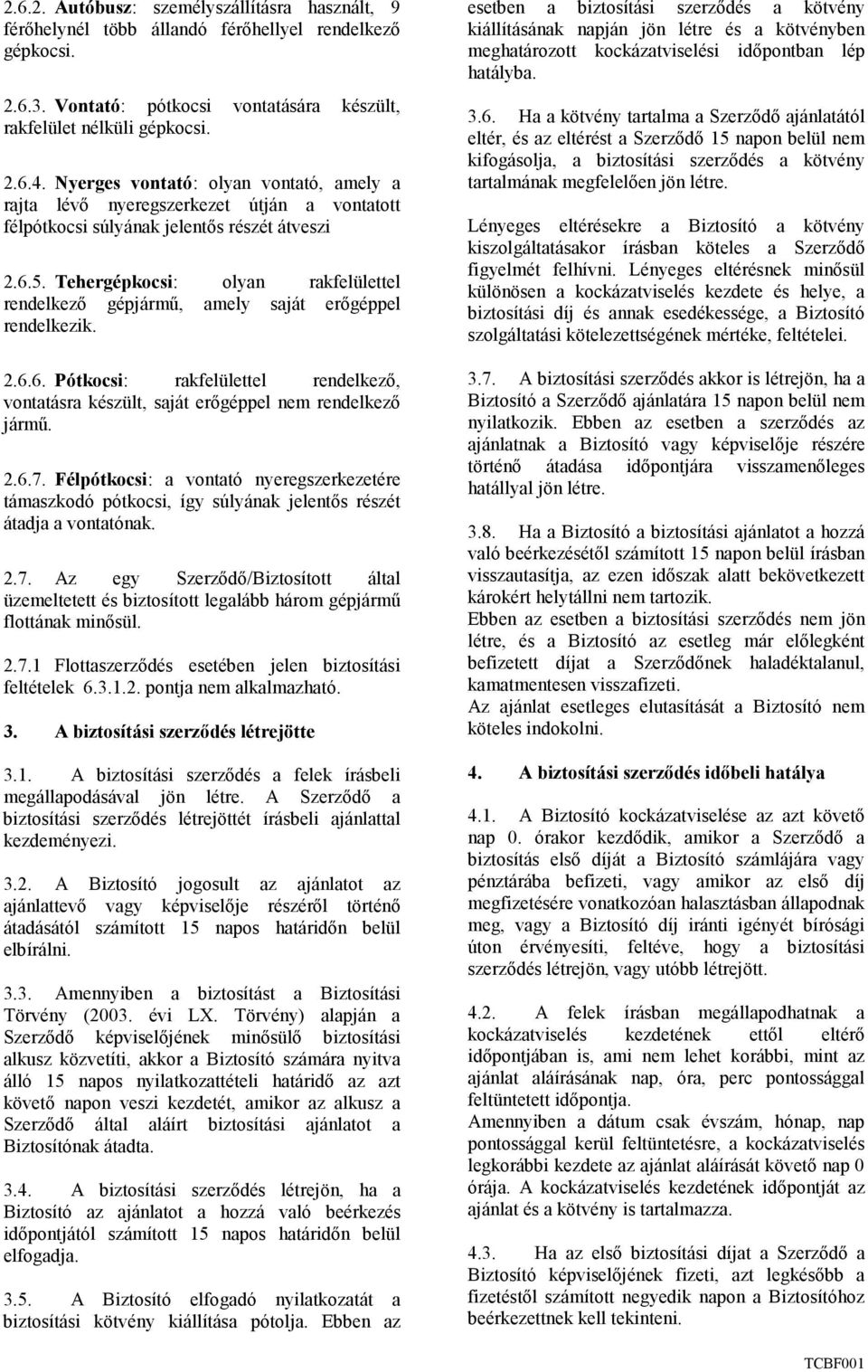 2.6.2. Autóbusz: személyszállításra használt, 9 férőhelynél több állandó férőhellyel rendelkező gépkocsi.

2.6.3. Vontató: pótkocsi vontatására készült, rakfelület nélküli gépkocsi.

2.6.4. Nyerges vontató: olyan vontató, amely a rajta lévő nyeregszerkezet útján a vontatott félpótkocsi súlyának jelentős részét átveszi

2.6.5. Tehergépkocsi: olyan rakfelülettel rendelkező gépjármű, amely saját erőgéppel rendelkezik.

2.6.6. Pótkocsi: rakfelülettel rendelkező, vontatásra készült, saját erőgéppel nem rendelkező jármű.

2.6.7. Félpótkocsi: a vontató nyeregszerkezetére támaszkodó pótkocsi, így súlyának jelentős részét átadja a vontatónak.

2.7. Az egy Szerződő/Biztosított által üzemeltetett és biztosított legalább három gépjármű flottának minősül.

2.7.1 Flottaszerződés esetében jelen biztosítási feltételek 6.3.1.2. pontja nem alkalmazható.

3. A biztosítási szerződés létrejötte

3.1. A biztosítási szerződés a felek írásbeli megállapodásával jön létre. A Szerződő a biztosítási szerződés létrejöttét írásbeli ajánlattal kezdeményezi.

3.2. A Biztosító jogosult az ajánlatot az ajánlattevő vagy képviselője részéről történő átadásától számított 15 napos határidőn belül elbírálni.

3.3. Amennyiben a biztosítást a Biztosítási Törvény (2003. évi LX. Törvény) alapján a Szerződő képviselőjének minősülő biztosítási alkusz közvetíti, akkor a Biztosító számára nyitva álló 15 napos nyilatkozattételi határidő az azt követő napon veszi kezdetét, amikor az alkusz a Szerződő által aláírt biztosítási ajánlatot a Biztosítónak átadta.

3.4. A biztosítási szerződés létrejön, ha a Biztosító az ajánlatot a hozzá való beérkezés időpontjától számított 15 napos határidőn belül elfogadja.

3.5. A Biztosító elfogadó nyilatkozatát a biztosítási kötvény kiállítása pótolja. Ebben az esetben a biztosítási szerződés a kötvény kiállításának napján jön létre és a kötvényben meghatározott kockázatviselési időpontban lép hatályba.

3.6. Ha a kötvény tartalma a Szerződő ajánlatától eltér, és az eltérést a Szerződő 15 napon belül nem kifogásolja, a biztosítási szerződés a kötvény tartalmának megfelelően jön létre.

Lényeges eltérésekre a Biztosító a kötvény kiszolgáltatásakor írásban köteles a Szerződő figyelmét felhívni. Lényeges eltérésnek minősül különösen a kockázatviselés kezdete és helye, a biztosítási díj és annak esedékessége, a Biztosító szolgáltatási kötelezettségének mértéke, feltételei.

3.7. A biztosítási szerződés akkor is létrejön, ha a Biztosító a Szerződő ajánlatára 15 napon belül nem nyilatkozik. Ebben az esetben a szerződés az ajánlatnak a Biztosító vagy képviselője részére történő átadása időpontjára visszamenőleges hatállyal jön létre.

3.8. Ha a Biztosító a biztosítási ajánlatot a hozzá való beérkezésétől számított 15 napon belül írásban visszautasítja, az ezen időszak alatt bekövetkezett károkért helytállni nem tartozik.
Ebben az esetben a biztosítási szerződés nem jön létre, és a Biztosító az esetleg már előlegként befizetett díjat a Szerződőnek haladéktalanul, kamatmentesen visszafizeti.
Az ajánlat esetleges elutasítását a Biztosító nem köteles indokolni.

4. A biztosítási szerződés időbeli hatálya

4.1. A Biztosító kockázatviselése az azt követő nap 0. órakor kezdődik, amikor a Szerződő a biztosítás első díját a Biztosító számlájára vagy pénztárába befizeti, vagy amikor az első díj megfizetésére vonatkozóan halasztásban állapodnak meg, vagy a Biztosító díj iránti igényét bírósági úton érvényesíti, feltéve, hogy a biztosítási szerződés létrejön, vagy utóbb létrejött.

4.2. A felek írásban megállapodhatnak a kockázatviselés kezdetének ettől eltérő időpontjában is, ami nem lehet korábbi, mint az ajánlat aláírásának nap, óra, perc pontossággal feltüntetett időpontja.
Amennyiben a dátum csak évszám, hónap, nap pontossággal kerül feltüntetésre, a kockázatviselés legkorábbi kezdete az ajánlat aláírását követő nap 0 órája. A kockázatviselés kezdetének időpontját az ajánlat és a kötvény is tartalmazza.

4.3. Ha az első biztosítási díjat a Szerződő a Biztosító képviselőjének fizeti, azt legkésőbb a fizetéstől számított negyedik napon a Biztosítóhoz beérkezettnek kell tekinteni.

TCBF001